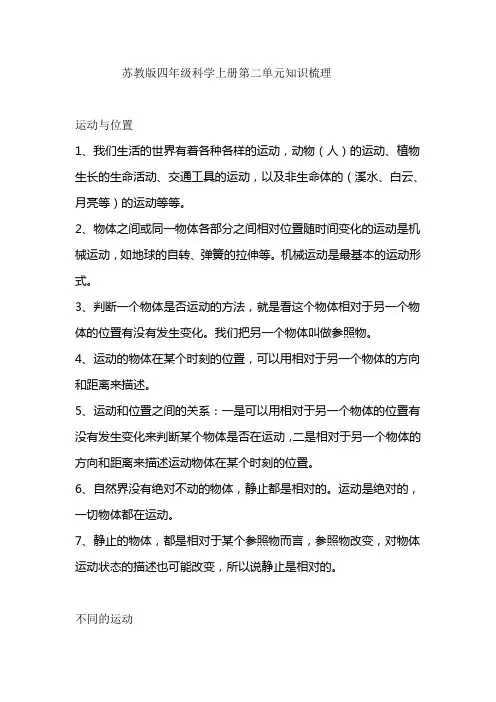 苏教版四年级科学上册第二单元知识梳理

运动与位置

1、我们生活的世界有着各种各样的运动，动物（人）的运动、植物生长的生命活动、交通工具的运动，以及非生命体的（溪水、白云、月亮等）的运动等等。

2、物体之间或同一物体各部分之间相对位置随时间变化的运动是机械运动，如地球的自转、弹簧的拉伸等。机械运动是最基本的运动形式。

3、判断一个物体是否运动的方法，就是看这个物体相对于另一个物体的位置有没有发生变化。我们把另一个物体叫做参照物。

4、运动的物体在某个时刻的位置，可以用相对于另一个物体的方向和距离来描述。

5、运动和位置之间的关系：一是可以用相对于另一个物体的位置有没有发生变化来判断某个物体是否在运动，二是相对于另一个物体的方向和距离来描述运动物体在某个时刻的位置。

6、自然界没有绝对不动的物体，静止都是相对的。运动是绝对的，一切物体都在运动。

7、静止的物体，都是相对于某个参照物而言，参照物改变，对物体运动状态的描述也可能改变，所以说静止是相对的。

不同的运动